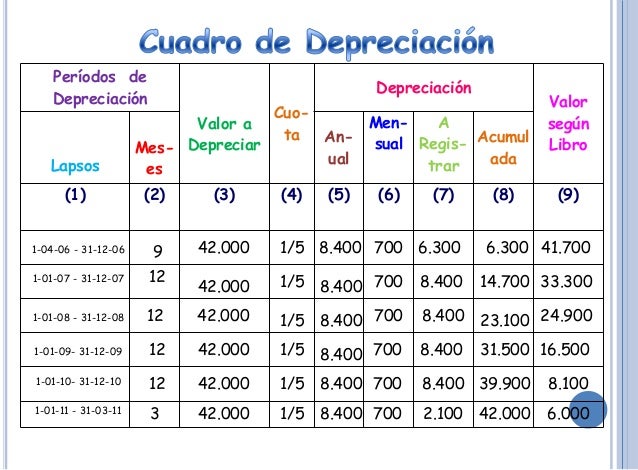 Cuadro de Depreciación

| Períodos de Depreciación | | Valor a Depreciar | Cuota | Depreciación | | | | Valor según Libro |
|---|---|---|---|---|---|---|---|---|
| Lapsos | Meses | | | Anual | Mensual | A Registrar | Acumulada | |
| (1) | (2) | (3) | (4) | (5) | (6) | (7) | (8) | (9) |
| 1-04-06 - 31-12-06 | 9 | 42.000 | 1/5 | 8.400 | 700 | 6.300 | 6.300 | 41.700 |
| 1-01-07 - 31-12-07 | 12 | 42.000 | 1/5 | 8.400 | 700 | 8.400 | 14.700 | 33.300 |
| 1-01-08 - 31-12-08 | 12 | 42.000 | 1/5 | 8.400 | 700 | 8.400 | 23.100 | 24.900 |
| 1-01-09- 31-12-09 | 12 | 42.000 | 1/5 | 8.400 | 700 | 8.400 | 31.500 | 16.500 |
| 1-01-10- 31-12-10 | 12 | 42.000 | 1/5 | 8.400 | 700 | 8.400 | 39.900 | 8.100 |
| 1-01-11 - 31-03-11 | 3 | 42.000 | 1/5 | 8.400 | 700 | 2.100 | 42.000 | 6.000 |